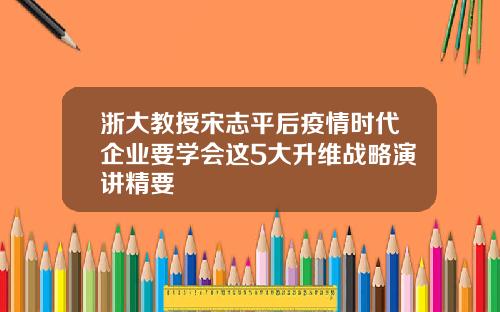 浙大教授宋志平后疫情时代企业要学会这5大升维战略演讲精要